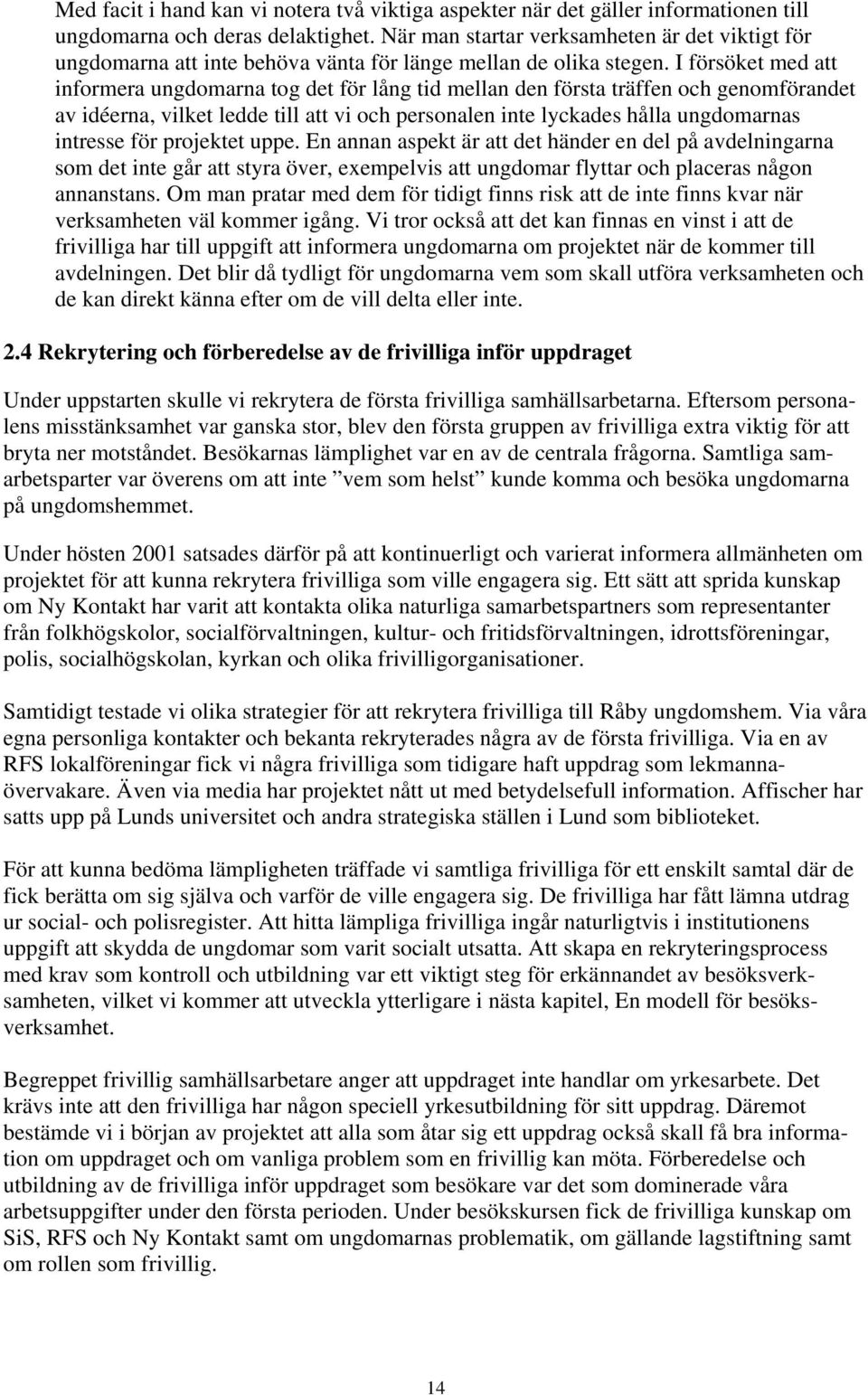 Med facit i hand kan vi notera två viktiga aspekter när det gäller informationen till ungdomarna och deras delaktighet. När man startar verksamheten är det viktigt för ungdomarna att inte behöva vänta för länge mellan de olika stegen. I försöket med att informera ungdomarna tog det för lång tid mellan den första träffen och genomförandet av idéerna, vilket ledde till att vi och personalen inte lyckades hålla ungdomarnas intresse för projektet uppe. En annan aspekt är att det händer en del på avdelningarna som det inte går att styra över, exempelvis att ungdomar flyttar och placeras någon annanstans. Om man pratar med dem för tidigt finns risk att de inte finns kvar när verksamheten väl kommer igång. Vi tror också att det kan finnas en vinst i att de frivilliga har till uppgift att informera ungdomarna om projektet när de kommer till avdelningen. Det blir då tydligt för ungdomarna vem som skall utföra verksamheten och de kan direkt känna efter om de vill delta eller inte.

2.4 Rekrytering och förberedelse av de frivilliga inför uppdraget

Under uppstarten skulle vi rekrytera de första frivilliga samhällsarbetarna. Eftersom personalens misstänksamhet var ganska stor, blev den första gruppen av frivilliga extra viktig för att bryta ner motståndet. Besökarnas lämplighet var en av de centrala frågorna. Samtliga samarbetsparter var överens om att inte ”vem som helst” kunde komma och besöka ungdomarna på ungdomshemmet.

Under hösten 2001 satsades därför på att kontinuerligt och varierat informera allmänheten om projektet för att kunna rekrytera frivilliga som ville engagera sig. Ett sätt att sprida kunskap om Ny Kontakt har varit att kontakta olika naturliga samarbetspartners som representanter från folkhögskolor, socialförvaltningen, kultur- och fritidsförvaltningen, idrottsföreningar, polis, socialhögskolan, kyrkan och olika frivilligorganisationer.

Samtidigt testade vi olika strategier för att rekrytera frivilliga till Råby ungdomshem. Via våra egna personliga kontakter och bekanta rekryterades några av de första frivilliga. Via en av RFS lokalföreningar fick vi några frivilliga som tidigare haft uppdrag som lekmannaövervakare. Även via media har projektet nått ut med betydelsefull information. Affischer har satts upp på Lunds universitet och andra strategiska ställen i Lund som biblioteket.

För att kunna bedöma lämpligheten träffade vi samtliga frivilliga för ett enskilt samtal där de fick berätta om sig själva och varför de ville engagera sig. De frivilliga har fått lämna utdrag ur social- och polisregister. Att hitta lämpliga frivilliga ingår naturligtvis i institutionens uppgift att skydda de ungdomar som varit socialt utsatta. Att skapa en rekryteringsprocess med krav som kontroll och utbildning var ett viktigt steg för erkännandet av besöksverksamheten, vilket vi kommer att utveckla ytterligare i nästa kapitel, En modell för besöksverksamhet.

Begreppet frivillig samhällsarbetare anger att uppdraget inte handlar om yrkesarbete. Det krävs inte att den frivilliga har någon speciell yrkesutbildning för sitt uppdrag. Däremot bestämde vi i början av projektet att alla som åtar sig ett uppdrag också skall få bra information om uppdraget och om vanliga problem som en frivillig kan möta. Förberedelse och utbildning av de frivilliga inför uppdraget som besökare var det som dominerade våra arbetsuppgifter under den första perioden. Under besökskursen fick de frivilliga kunskap om SiS, RFS och Ny Kontakt samt om ungdomarnas problematik, om gällande lagstiftning samt om rollen som frivillig.

14